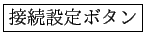 接続設定ボタン